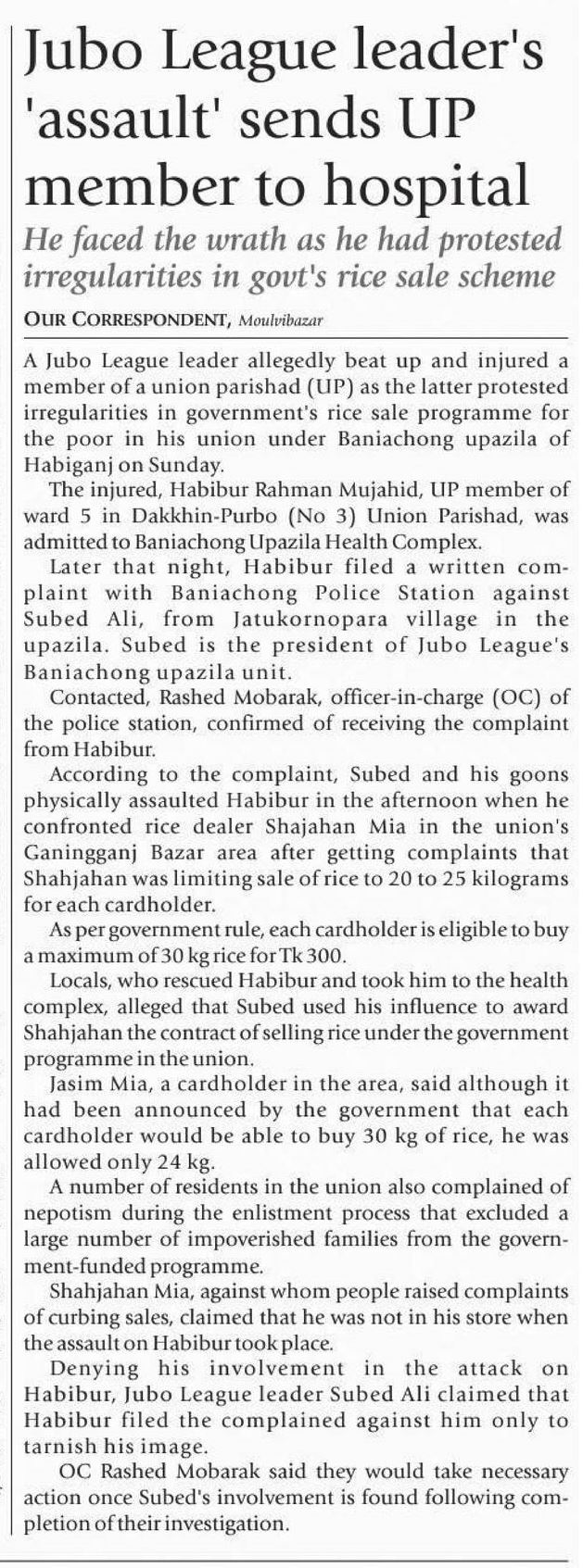 Jubo League leader's 'assault' sends UP member to hospital

He faced the wrath as he had protested irregularities in govt's rice sale scheme

OUR CORRESPONDENT, Moulvibazar

A Jubo League leader allegedly beat up and injured a member of a union parishad (UP) as the latter protested irregularities in government's rice sale programme for the poor in his union under Baniachong upazila of Habiganj on Sunday.

The injured, Habibur Rahman Mujahid, UP member of ward 5 in Dakkhin-Purbo (No 3) Union Parishad, was admitted to Baniachong Upazila Health Complex.

Later that night, Habibur filed a written complaint with Baniachong Police Station against Subed Ali, from Jatukornopara village in the upazila. Subed is the president of Jubo League's Baniachong upazila unit.

Contacted, Rashed Mobarak, officer-in-charge (OC) of the police station, confirmed of receiving the complaint from Habibur.

According to the complaint, Subed and his goons physically assaulted Habibur in the afternoon when he confronted rice dealer Shajahan Mia in the union's Ganingganj Bazar area after getting complaints that Shahjahan was limiting sale of rice to 20 to 25 kilograms for each cardholder.

As per government rule, each cardholder is eligible to buy a maximum of 30 kg rice for Tk 300.

Locals, who rescued Habibur and took him to the health complex, alleged that Subed used his influence to award Shahjahan the contract of selling rice under the government programme in the union.

Jasim Mia, a cardholder in the area, said although it had been announced by the government that each cardholder would be able to buy 30 kg of rice, he was allowed only 24 kg.

A number of residents in the union also complained of nepotism during the enlistment process that excluded a large number of impoverished families from the government-funded programme.

Shahjahan Mia, against whom people raised complaints of curbing sales, claimed that he was not in his store when the assault on Habibur took place.

Denying his involvement in the attack on Habibur, Jubo League leader Subed Ali claimed that Habibur filed the complained against him only to tarnish his image.

OC Rashed Mobarak said they would take necessary action once Subed's involvement is found following completion of their investigation.